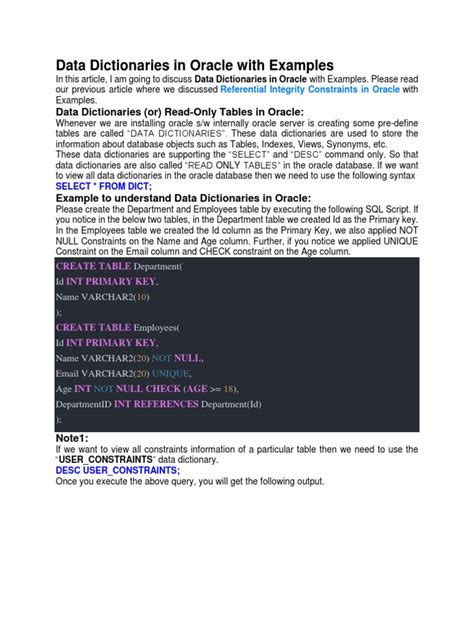 Data Dictionaries in Oracle with Examples

In this article, I am going to discuss Data Dictionaries in Oracle with Examples. Please read our previous article where we discussed Referential Integrity Constraints in Oracle with Examples.

Data Dictionaries (or) Read-Only Tables in Oracle:

Whenever we are installing oracle s/w internally oracle server is creating some pre-define tables are called "DATA DICTIONARIES". These data dictionaries are used to store the information about database objects such as Tables, Indexes, Views, Synonyms, etc.

These data dictionaries are supporting the "SELECT" and "DESC" command only. So that data dictionaries are also called "READ ONLY TABLES" in the oracle database. If we want to view all data dictionaries in the oracle database then we need to use the following syntax

SELECT * FROM DICT;

Example to understand Data Dictionaries in Oracle:

Please create the Department and Employees table by executing the following SQL Script. If you notice in the below two tables, in the Department table we created Id as the Primary key. In the Employees table we created the Id column as the Primary Key, we also applied NOT NULL Constraints on the Name and Age column. Further, if you notice we applied UNIQUE Constraint on the Email column and CHECK constraint on the Age column.

CREATE TABLE Department(
Id INT PRIMARY KEY,
Name VARCHAR2(10)
);
CREATE TABLE Employees(
Id INT PRIMARY KEY,
Name VARCHAR2(20) NOT NULL,
Email VARCHAR2(20) UNIQUE,
Age INT NOT NULL CHECK (AGE >= 18),
DepartmentID INT REFERENCES Department(Id)
);

Note1:

If we want to view all constraints information of a particular table then we need to use the "USER_CONSTRAINTS" data dictionary.

DESC USER_CONSTRAINTS;

Once you execute the above query, you will get the following output.